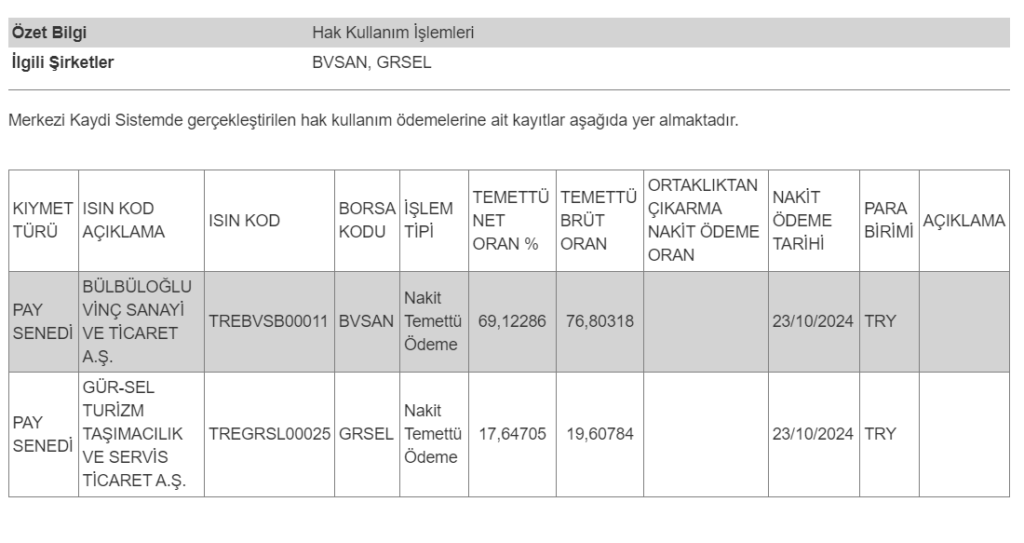 | Özet Bilgi | Hak Kullanım İşlemleri |
|---|---|
| İlgili Şirketler | BVSAN, GRSEL |

Merkezi Kaydi Sistemde gerçekleştirilen hak kullanım ödemelerine ait kayıtlar aşağıda yer almaktadır.

| KIYMET TÜRÜ | ISIN KOD AÇIKLAMA | ISIN KOD | BORSA KODU | İŞLEM TİPİ | TEMETTÜ NET ORAN % | TEMETTÜ BRÜT ORAN | ORTAKLIKTAN ÇIKARMA NAKİT ÖDEME ORAN | NAKİT ÖDEME TARİHİ | PARA BİRİMİ | AÇIKLAMA |
|---|---|---|---|---|---|---|---|---|---|---|
| PAY SENEDİ | BÜLBÜLOĞLU VİNÇ SANAYİ VE TİCARET A.Ş. | TREBVSB00011 | BVSAN | Nakit Temettü Ödeme | 69,12286 | 76,80318 | | 23/10/2024 | TRY | |
| PAY SENEDİ | GÜR-SEL TURİZM TAŞIMACILIK VE SERVİS TİCARET A.Ş. | TREGRSL00025 | GRSEL | Nakit Temettü Ödeme | 17,64705 | 19,60784 | | 23/10/2024 | TRY | |